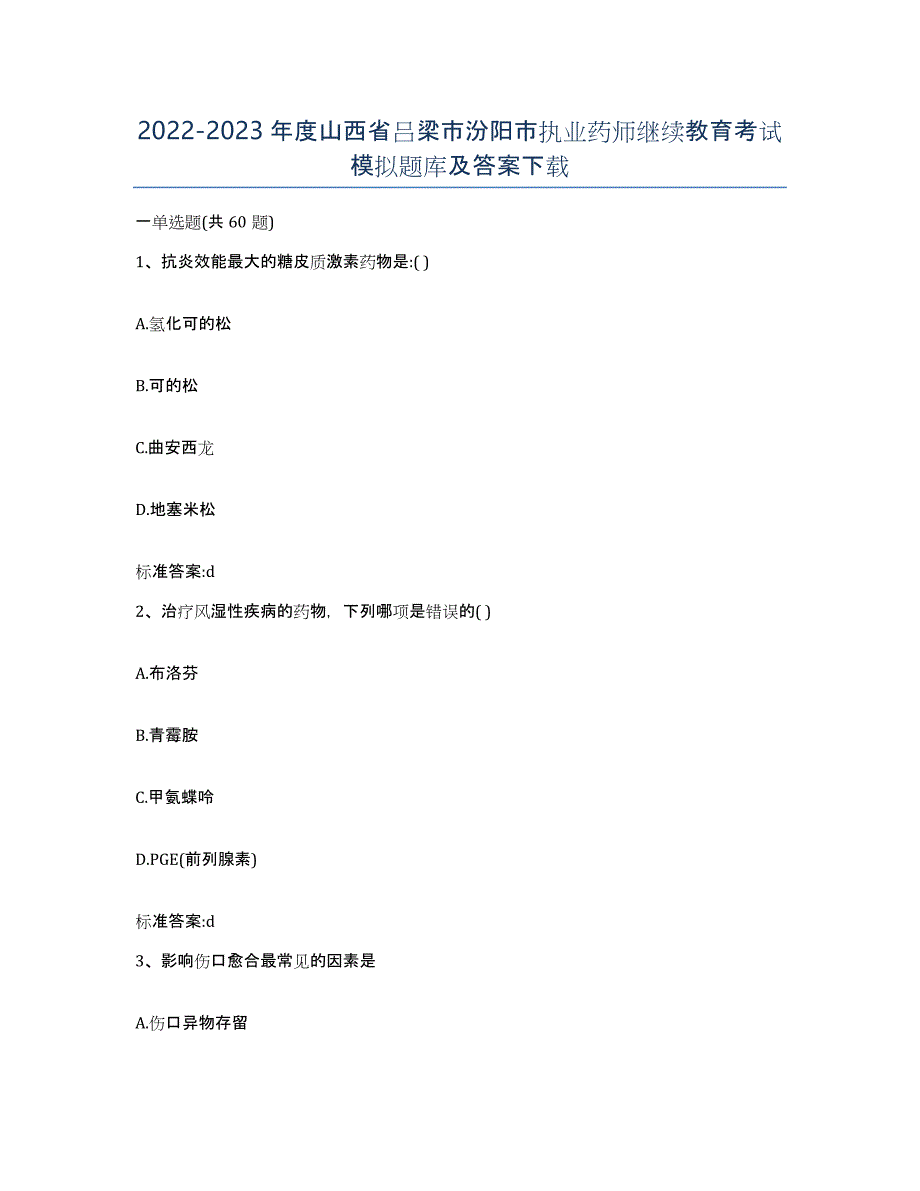 2022-2023年度山西省吕梁市汾阳市执业药师继续教育考试模拟题库及答案下载

一单选题(共60题)

1、抗炎效能最大的糖皮质激素药物是:( )

A.氢化可的松

B.可的松

C.曲安西龙

D.地塞米松

标准答案:d

2、治疗风湿性疾病的药物，下列哪项是错误的( )

A.布洛芬

B.青霉胺

C.甲氨蝶呤

D.PGE(前列腺素)

标准答案:d

3、影响伤口愈合最常见的因素是

A.伤口异物存留